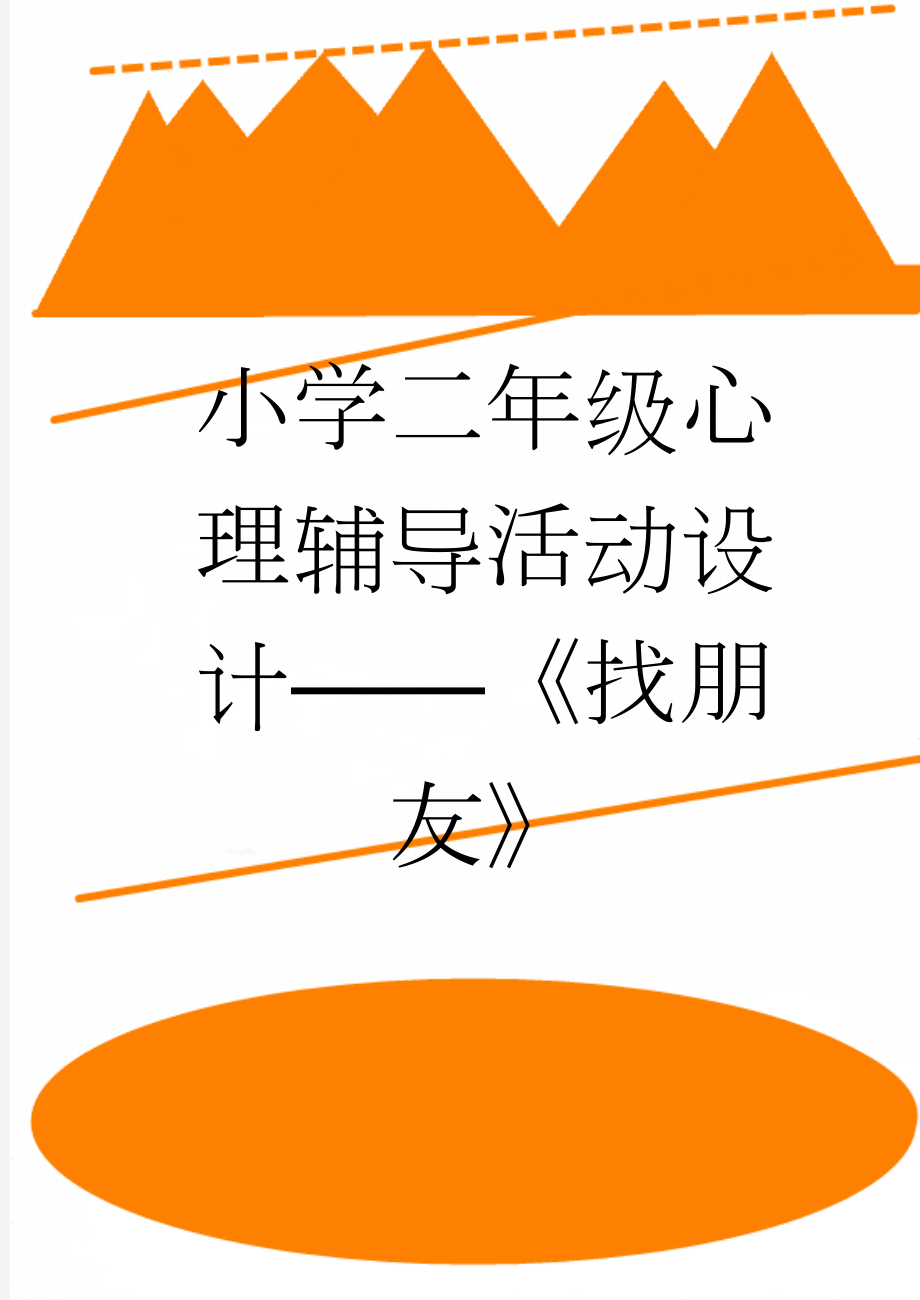 小学二年级心理辅导活动设计——《找朋友》